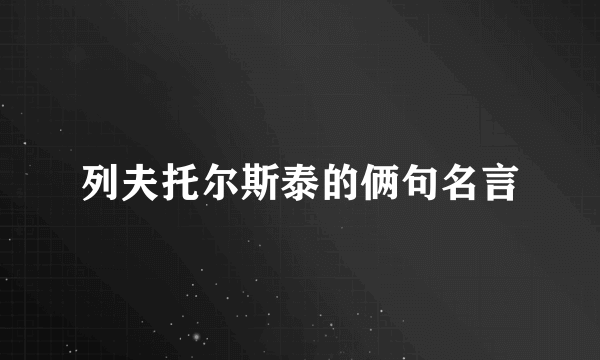 列夫托尔斯泰的俩句名言